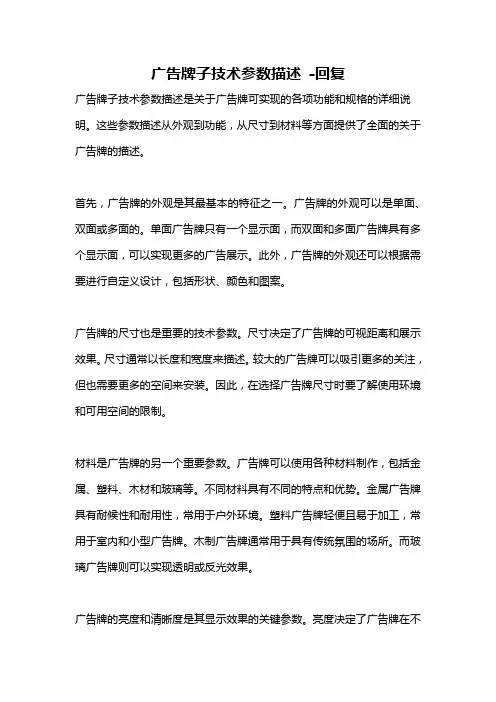 广告牌子技术参数描述 -回复

广告牌子技术参数描述是关于广告牌可实现的各项功能和规格的详细说明。这些参数描述从外观到功能，从尺寸到材料等方面提供了全面的关于广告牌的描述。

首先，广告牌的外观是其最基本的特征之一。广告牌的外观可以是单面、双面或多面的。单面广告牌只有一个显示面，而双面和多面广告牌具有多个显示面，可以实现更多的广告展示。此外，广告牌的外观还可以根据需要进行自定义设计，包括形状、颜色和图案。

广告牌的尺寸也是重要的技术参数。尺寸决定了广告牌的可视距离和展示效果。尺寸通常以长度和宽度来描述。较大的广告牌可以吸引更多的关注，但也需要更多的空间来安装。因此，在选择广告牌尺寸时要了解使用环境和可用空间的限制。

材料是广告牌的另一个重要参数。广告牌可以使用各种材料制作，包括金属、塑料、木材和玻璃等。不同材料具有不同的特点和优势。金属广告牌具有耐候性和耐用性，常用于户外环境。塑料广告牌轻便且易于加工，常用于室内和小型广告牌。木制广告牌通常用于具有传统氛围的场所。而玻璃广告牌则可以实现透明或反光效果。

广告牌的亮度和清晰度是其显示效果的关键参数。亮度决定了广告牌在不